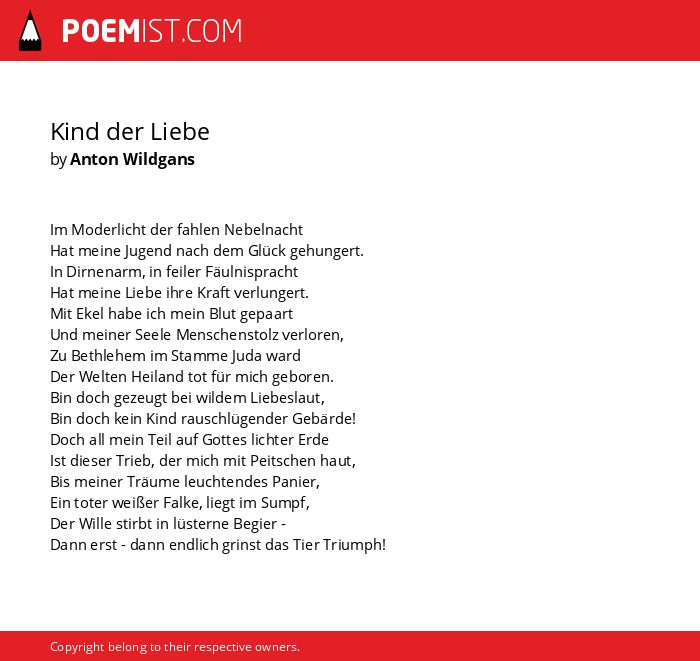 POEMIST.COM

Kind der Liebe
by Anton Wildgans

Im Moderlicht der fahlen Nebelnacht
Hat meine Jugend nach dem Glück gehungert.
In Dirnenarm, in feiler Fäulnispracht
Hat meine Liebe ihre Kraft verlungert.
Mit Ekel habe ich mein Blut gepaart
Und meiner Seele Menschenstolz verloren,
Zu Bethlehem im Stamme Juda ward
Der Welten Heiland tot für mich geboren.
Bin doch gezeugt bei wildem Liebeslaut,
Bin doch kein Kind rauschlügender Gebärde!
Doch all mein Teil auf Gottes lichter Erde
Ist dieser Trieb, der mich mit Peitschen haut,
Bis meiner Träume leuchtendes Panier,
Ein toter weißer Falke, liegt im Sumpf,
Der Wille stirbt in lüsterne Begier -
Dann erst - dann endlich grinst das Tier Triumph!

Copyright belong to their respective owners.